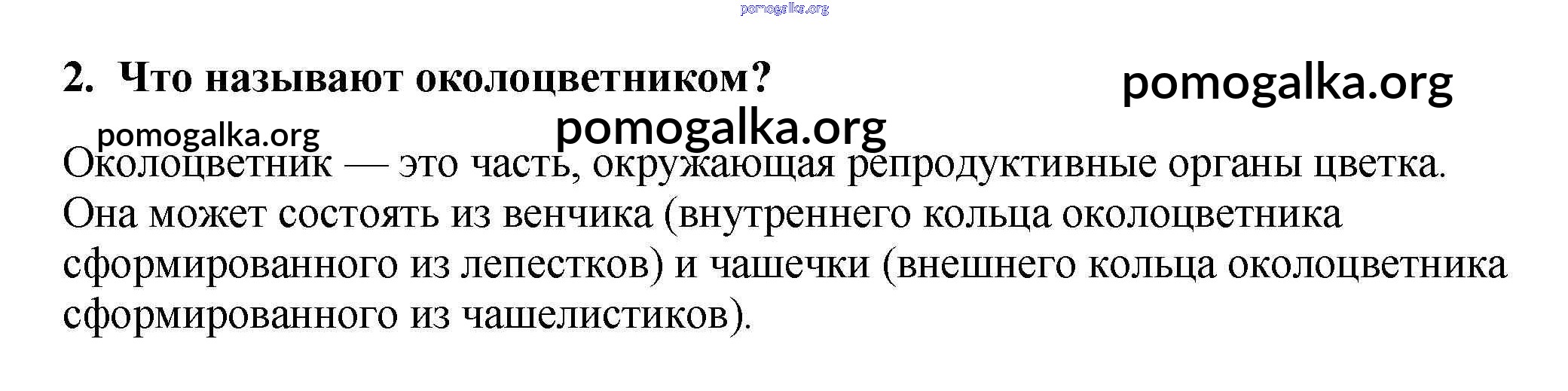 2. Что называют околоцветником?

Околоцветник — это часть, окружающая репродуктивные органы цветка. Она может состоять из венчика (внутреннего кольца околоцветника сформированного из лепестков) и чашечки (внешнего кольца околоцветника сформированного из чашелистиков).

pomogalka.org